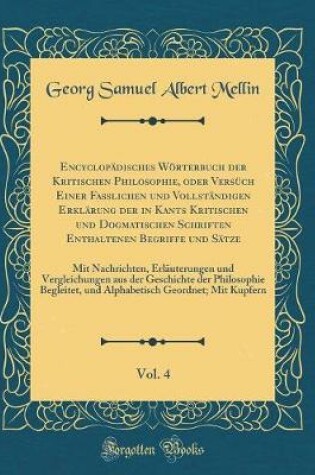 Georg Samuel Albert Mellin

Encyclopädisches Wörterbuch der Kritischen Philosophie, oder Versüch Einer Fasslichen und Vollständigen Erklärung der in Kants Kritischen und Dogmatischen Schriften Enthaltenen Begriffe und Sätze

Mit Nachrichten, Erläuterungen und Vergleichungen aus der Geschichte der Philosophie Begleitet, und Alphabetisch Geordnet; Mit Kupfern

Vol. 4

Forgotten Books